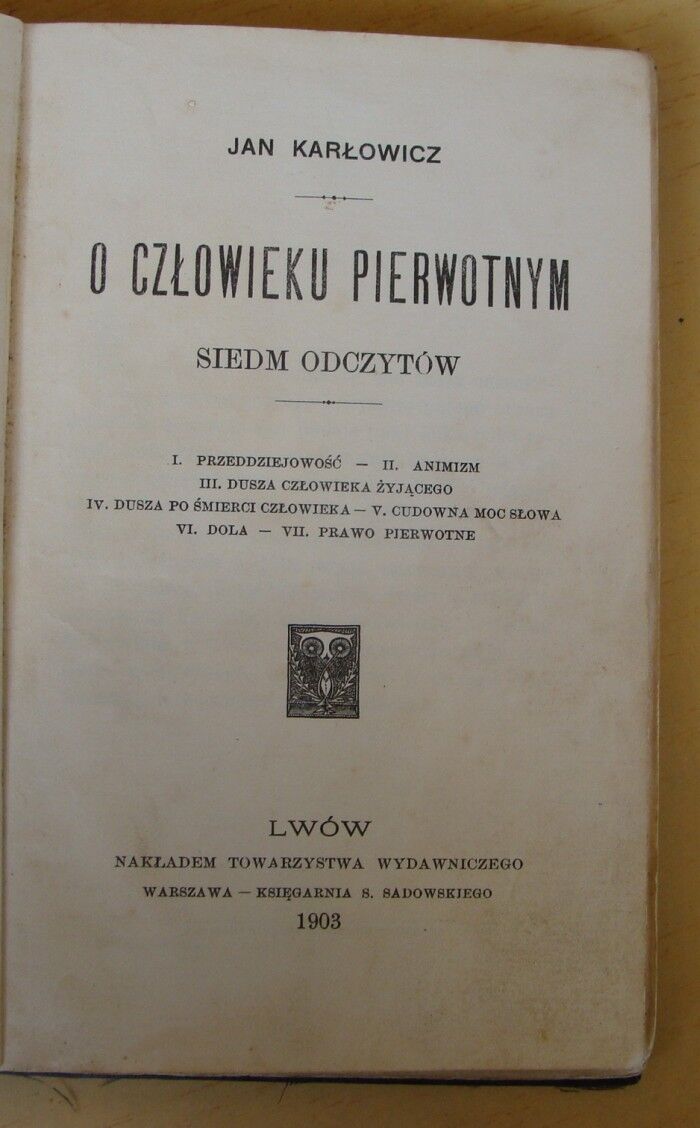 JAN KARŁOWICZ

O CZŁOWIEKU PIERWOTNYM

SIEDM ODCZYTÓW

I. PRZEDDZIEJOWOŚĆ — II. ANIMIZM
III. DUSZA CZŁOWIEKA ŻYJĄCEGO
IV. DUSZA PO ŚMIERCI CZŁOWIEKA — V. CUDOWNA MOC SŁOWA
VI. DOLA — VII. PRAWO PIERWOTNE

LWÓW
NAKŁADEM TOWARZYSTWA WYDAWNICZEGO
WARSZAWA — KSIĘGARNIA S. SADOWSKIEGO
1903